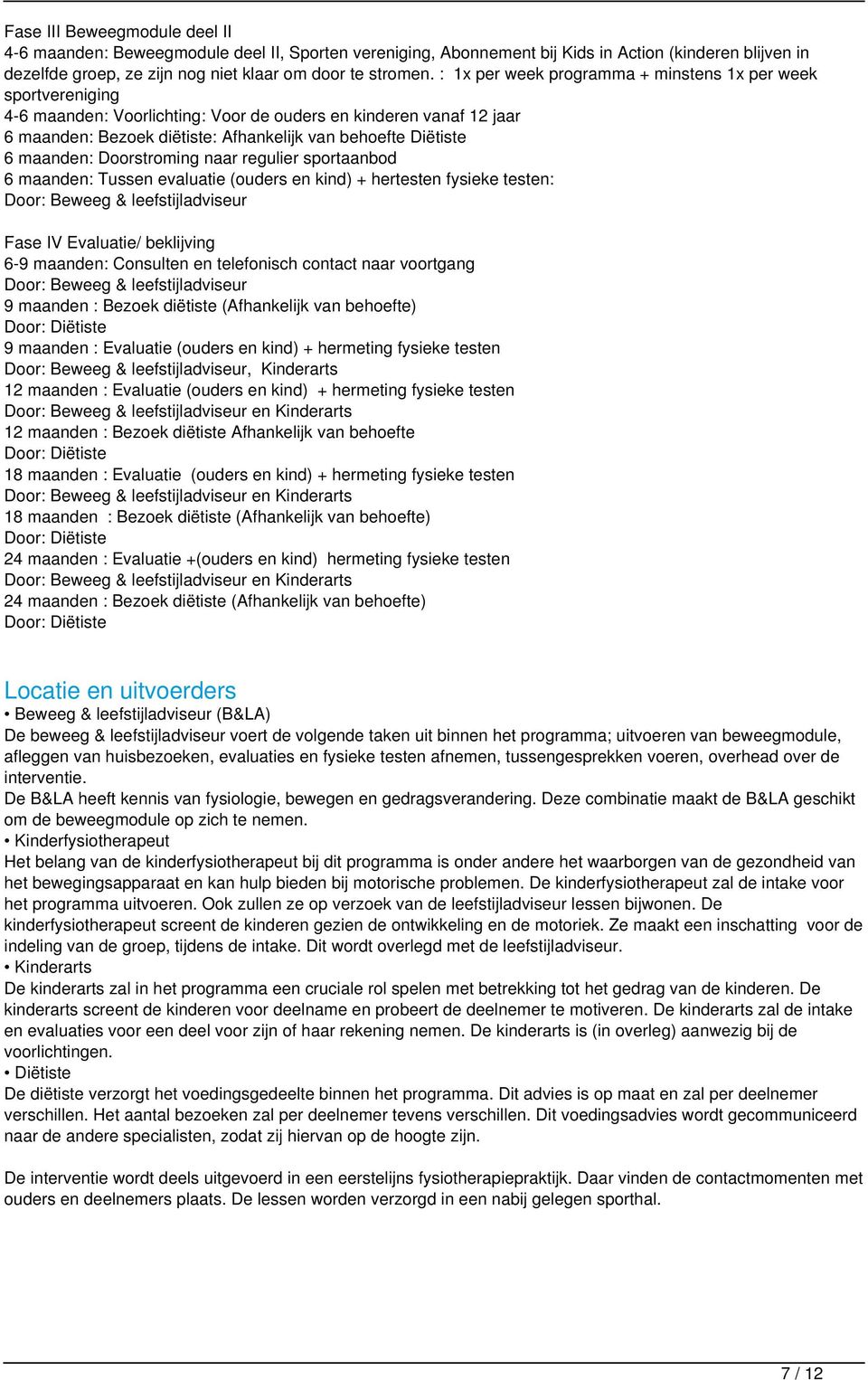 Fase III Beweegmodule deel II
4-6 maanden: Beweegmodule deel II, Sporten vereniging, Abonnement bij Kids in Action (kinderen blijven in dezelfde groep, ze zijn nog niet klaar om door te stromen. : 1x per week programma + minstens 1x per week sportvereniging
4-6 maanden: Voorlichting: Voor de ouders en kinderen vanaf 12 jaar
6 maanden: Bezoek diëtiste: Afhankelijk van behoefte Diëtiste
6 maanden: Doorstroming naar regulier sportaanbod
6 maanden: Tussen evaluatie (ouders en kind) + hertesten fysieke testen:
Door: Beweeg & leefstijladviseur

Fase IV Evaluatie/ beklijving
6-9 maanden: Consulten en telefonisch contact naar voortgang
Door: Beweeg & leefstijladviseur
9 maanden : Bezoek diëtiste (Afhankelijk van behoefte)
Door: Diëtiste
9 maanden : Evaluatie (ouders en kind) + hermeting fysieke testen
Door: Beweeg & leefstijladviseur, Kinderarts
12 maanden : Evaluatie (ouders en kind) + hermeting fysieke testen
Door: Beweeg & leefstijladviseur en Kinderarts
12 maanden : Bezoek diëtiste Afhankelijk van behoefte
Door: Diëtiste
18 maanden : Evaluatie (ouders en kind) + hermeting fysieke testen
Door: Beweeg & leefstijladviseur en Kinderarts
18 maanden : Bezoek diëtiste (Afhankelijk van behoefte)
Door: Diëtiste
24 maanden : Evaluatie +(ouders en kind) hermeting fysieke testen
Door: Beweeg & leefstijladviseur en Kinderarts
24 maanden : Bezoek diëtiste (Afhankelijk van behoefte)
Door: Diëtiste

Locatie en uitvoerders
• Beweeg & leefstijladviseur (B&LA)
De beweeg & leefstijladviseur voert de volgende taken uit binnen het programma; uitvoeren van beweegmodule, afleggen van huisbezoeken, evaluaties en fysieke testen afnemen, tussengesprekken voeren, overhead over de interventie.
De B&LA heeft kennis van fysiologie, bewegen en gedragsverandering. Deze combinatie maakt de B&LA geschikt om de beweegmodule op zich te nemen.
• Kinderfysiotherapeut
Het belang van de kinderfysiotherapeut bij dit programma is onder andere het waarborgen van de gezondheid van het bewegingsapparaat en kan hulp bieden bij motorische problemen. De kinderfysiotherapeut zal de intake voor het programma uitvoeren. Ook zullen ze op verzoek van de leefstijladviseur lessen bijwonen. De kinderfysiotherapeut screent de kinderen gezien de ontwikkeling en de motoriek. Ze maakt een inschatting voor de indeling van de groep, tijdens de intake. Dit wordt overlegd met de leefstijladviseur.
• Kinderarts
De kinderarts zal in het programma een cruciale rol spelen met betrekking tot het gedrag van de kinderen. De kinderarts screent de kinderen voor deelname en probeert de deelnemer te motiveren. De kinderarts zal de intake en evaluaties voor een deel voor zijn of haar rekening nemen. De kinderarts is (in overleg) aanwezig bij de voorlichtingen.
• Diëtiste
De diëtiste verzorgt het voedingsgedeelte binnen het programma. Dit advies is op maat en zal per deelnemer verschillen. Het aantal bezoeken zal per deelnemer tevens verschillen. Dit voedingsadvies wordt gecommuniceerd naar de andere specialisten, zodat zij hiervan op de hoogte zijn.

De interventie wordt deels uitgevoerd in een eerstelijns fysiotherapiepraktijk. Daar vinden de contactmomenten met ouders en deelnemers plaats. De lessen worden verzorgd in een nabij gelegen sporthal.

7 / 12